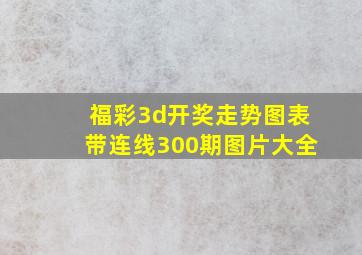 福彩3d开奖走势图表带连线300期图片大全